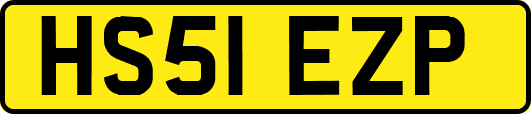 HS51 EZP